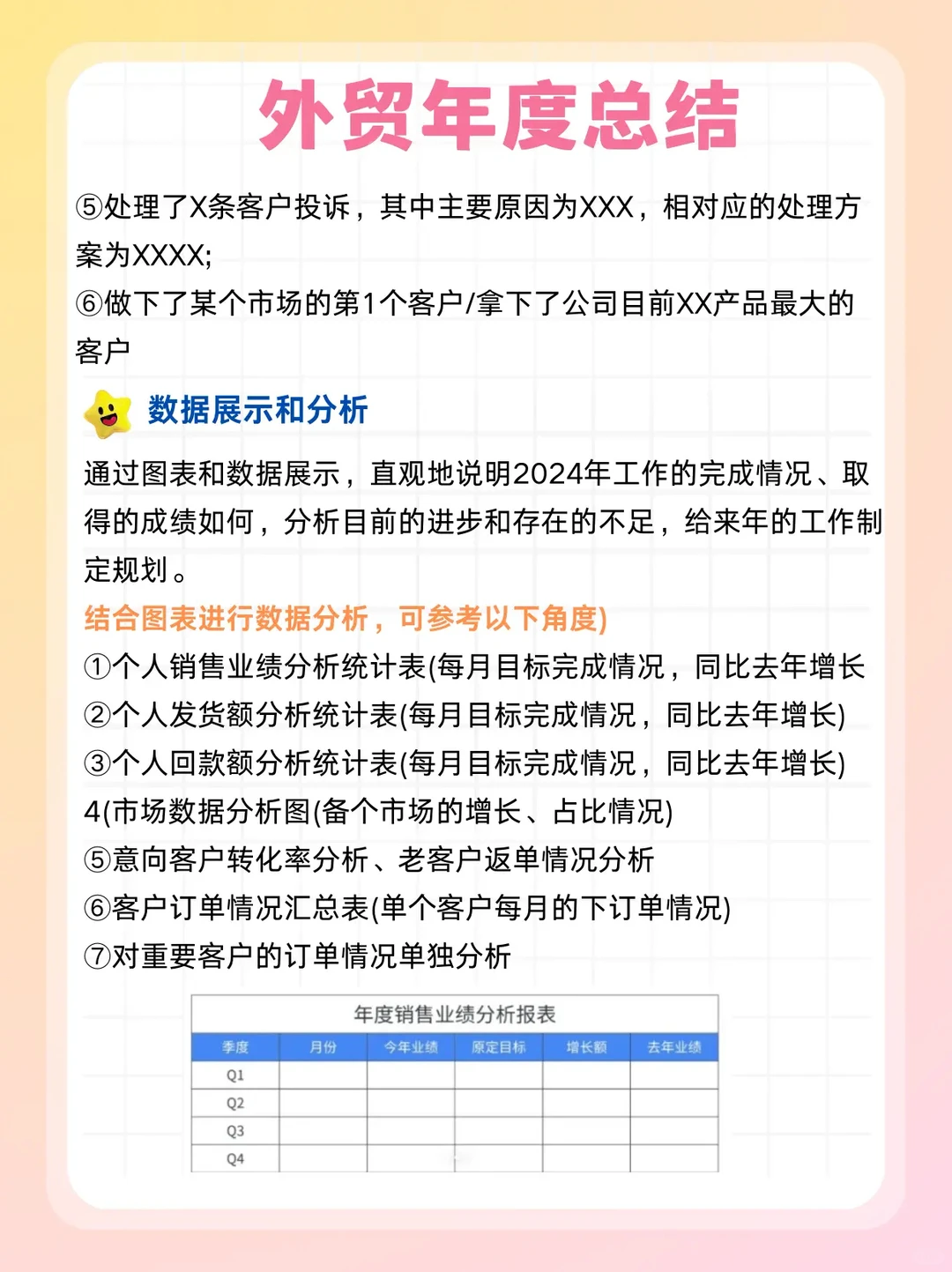 外贸年度总结

⑤处理了X条客户投诉，其中主要原因为XXX，相对应的处理方案为XXXX;
⑥做下了某个市场的第1个客户/拿下了公司目前XX产品最大的客户

数据展示和分析

通过图表和数据展示，直观地说明2024年工作的完成情况、取得的成绩如何，分析目前的进步和存在的不足，给来年的工作制定规划。

结合图表进行数据分析，可参考以下角度)
①个人销售业绩分析统计表(每月目标完成情况，同比去年增长
②个人发货额分析统计表(每月目标完成情况，同比去年增长)
③个人回款额分析统计表(每月目标完成情况，同比去年增长)
4(市场数据分析图(备个市场的增长、占比情况)
⑤意向客户转化率分析、老客户返单情况分析
⑥客户订单情况汇总表(单个客户每月的下订单情况)
⑦对重要客户的订单情况单独分析

年度销售业绩分析报表

| 季度 | 月份 | 今年业绩 | 原定目标 | 增长额 | 去年业绩 |
|---|---|---|---|---|---|
| Q1 | | | | | |
| Q2 | | | | | |
| Q3 | | | | | |
| Q4 | | | | | |